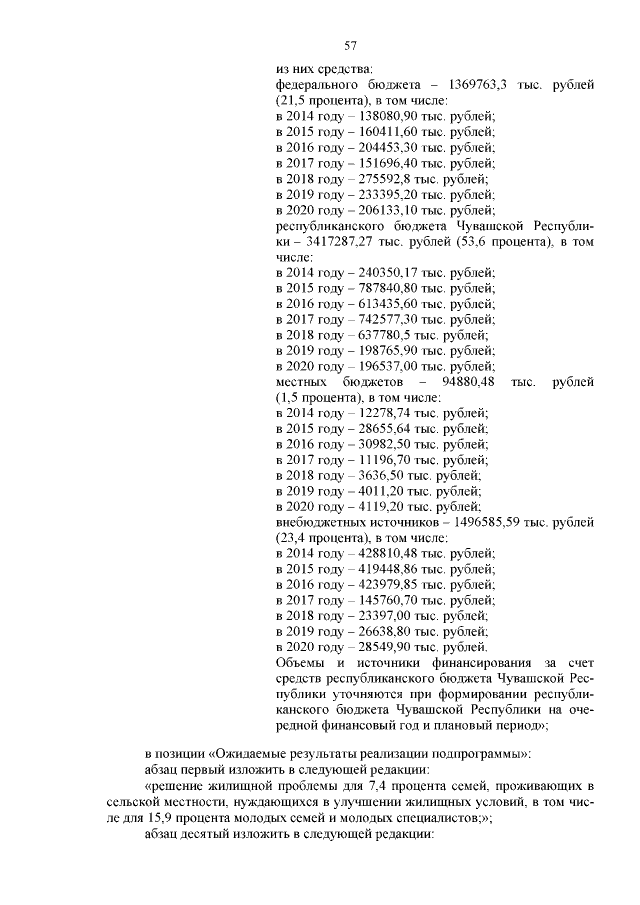 57

из них средства:
федерального бюджета – 1369763,3 тыс. рублей (21,5 процента), в том числе:
в 2014 году – 138080,90 тыс. рублей;
в 2015 году – 160411,60 тыс. рублей;
в 2016 году – 204453,30 тыс. рублей;
в 2017 году – 151696,40 тыс. рублей;
в 2018 году – 275592,8 тыс. рублей;
в 2019 году – 233395,20 тыс. рублей;
в 2020 году – 206133,10 тыс. рублей;
республиканского бюджета Чувашской Республики – 3417287,27 тыс. рублей (53,6 процента), в том числе:
в 2014 году – 240350,17 тыс. рублей;
в 2015 году – 787840,80 тыс. рублей;
в 2016 году – 613435,60 тыс. рублей;
в 2017 году – 742577,30 тыс. рублей;
в 2018 году – 637780,5 тыс. рублей;
в 2019 году – 198765,90 тыс. рублей;
в 2020 году – 196537,00 тыс. рублей;
местных бюджетов – 94880,48 тыс. рублей (1,5 процента), в том числе:
в 2014 году – 12278,74 тыс. рублей;
в 2015 году – 28655,64 тыс. рублей;
в 2016 году – 30982,50 тыс. рублей;
в 2017 году – 11196,70 тыс. рублей;
в 2018 году – 3636,50 тыс. рублей;
в 2019 году – 4011,20 тыс. рублей;
в 2020 году – 4119,20 тыс. рублей;
внебюджетных источников – 1496585,59 тыс. рублей (23,4 процента), в том числе:
в 2014 году – 428810,48 тыс. рублей;
в 2015 году – 419448,86 тыс. рублей;
в 2016 году – 423979,85 тыс. рублей;
в 2017 году – 145760,70 тыс. рублей;
в 2018 году – 23397,00 тыс. рублей;
в 2019 году – 26638,80 тыс. рублей;
в 2020 году – 28549,90 тыс. рублей.
Объемы и источники финансирования за счет средств республиканского бюджета Чувашской Республики уточняются при формировании республиканского бюджета Чувашской Республики на очередной финансовый год и плановый период»;

в позиции «Ожидаемые результаты реализации подпрограммы»:
абзац первый изложить в следующей редакции:
«решение жилищной проблемы для 7,4 процента семей, проживающих в сельской местности, нуждающихся в улучшении жилищных условий, в том числе для 15,9 процента молодых семей и молодых специалистов;»;
абзац десятый изложить в следующей редакции: